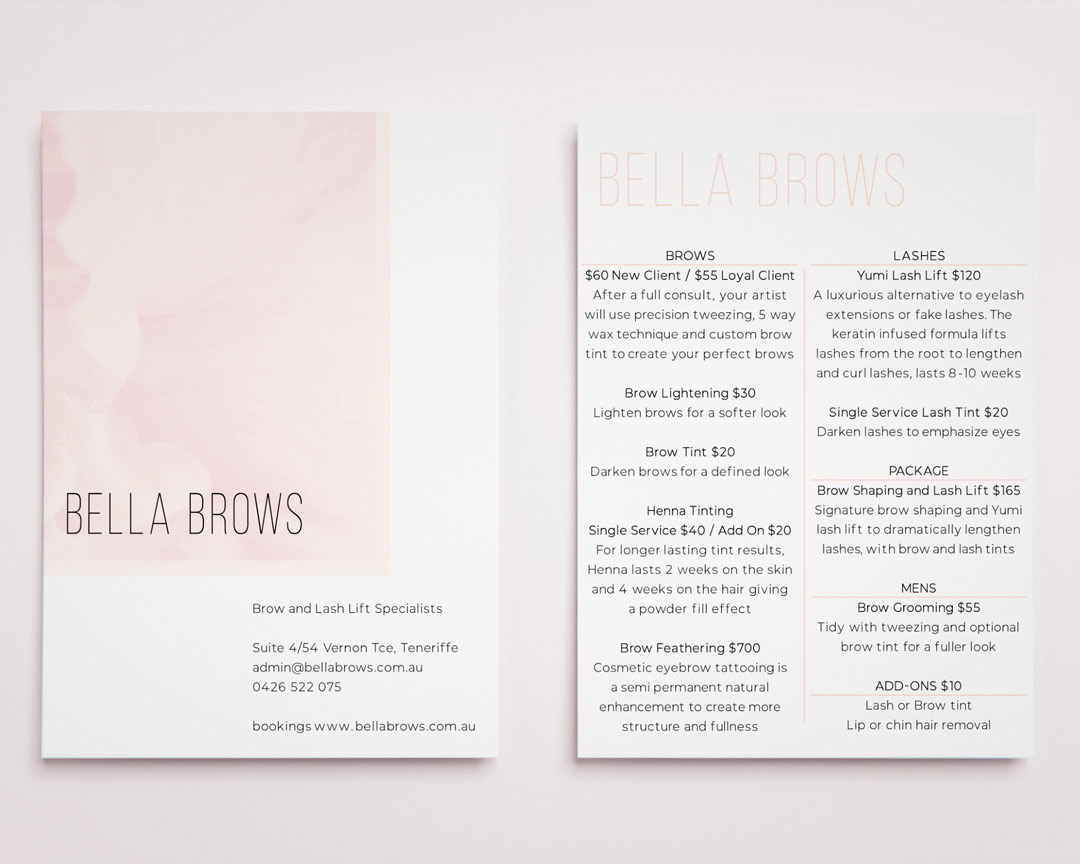 BELLA BROWS

Brow and Lash Lift Specialists

Suite 4/54 Vernon Tce, Teneriffe
admin@bellabrows.com.au
0426 522 075

bookings www.bellabrows.com.au

BELLA BROWS

BROWS
$60 New Client / $55 Loyal Client
After a full consult, your artist will use precision tweezing, 5 way wax technique and custom brow tint to create your perfect brows

Brow Lightening $30
Lighten brows for a softer look

Brow Tint $20
Darken brows for a defined look

Henna Tinting
Single Service $40 / Add On $20
For longer lasting tint results, Henna lasts 2 weeks on the skin and 4 weeks on the hair giving a powder fill effect

Brow Feathering $700
Cosmetic eyebrow tattooing is a semi permanent natural enhancement to create more structure and fullness

LASHES
Yumi Lash Lift $120
A luxurious alternative to eyelash extensions or fake lashes. The keratin infused formula lifts lashes from the root to lengthen and curl lashes, lasts 8-10 weeks

Single Service Lash Tint $20
Darken lashes to emphasize eyes

PACKAGE
Brow Shaping and Lash Lift $165
Signature brow shaping and Yumi lash lift to dramatically lengthen lashes, with brow and lash tints

MENS
Brow Grooming $55
Tidy with tweezing and optional brow tint for a fuller look

ADD-ONS $10
Lash or Brow tint
Lip or chin hair removal